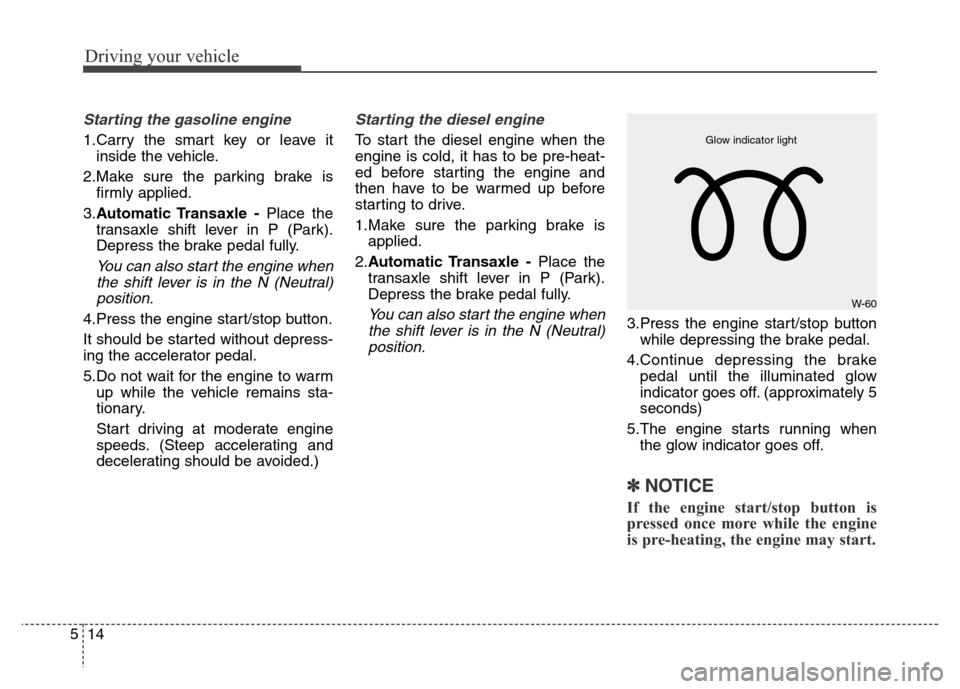 Driving your vehicle

Starting the gasoline engine

1.Carry the smart key or leave it inside the vehicle.

2.Make sure the parking brake is firmly applied.

3.Automatic Transaxle - Place the transaxle shift lever in P (Park). Depress the brake pedal fully.

You can also start the engine when the shift lever is in the N (Neutral) position.

4.Press the engine start/stop button.

It should be started without depressing the accelerator pedal.

5.Do not wait for the engine to warm up while the vehicle remains stationary.

Start driving at moderate engine speeds. (Steep accelerating and decelerating should be avoided.)

Starting the diesel engine

To start the diesel engine when the engine is cold, it has to be pre-heated before starting the engine and then have to be warmed up before starting to drive.

1.Make sure the parking brake is applied.

2.Automatic Transaxle - Place the transaxle shift lever in P (Park). Depress the brake pedal fully.

You can also start the engine when the shift lever is in the N (Neutral) position.

Glow indicator light

W-60

3.Press the engine start/stop button while depressing the brake pedal.

4.Continue depressing the brake pedal until the illuminated glow indicator goes off. (approximately 5 seconds)

5.The engine starts running when the glow indicator goes off.

✽ NOTICE

If the engine start/stop button is pressed once more while the engine is pre-heating, the engine may start.

5 14

carmanualsonline.info